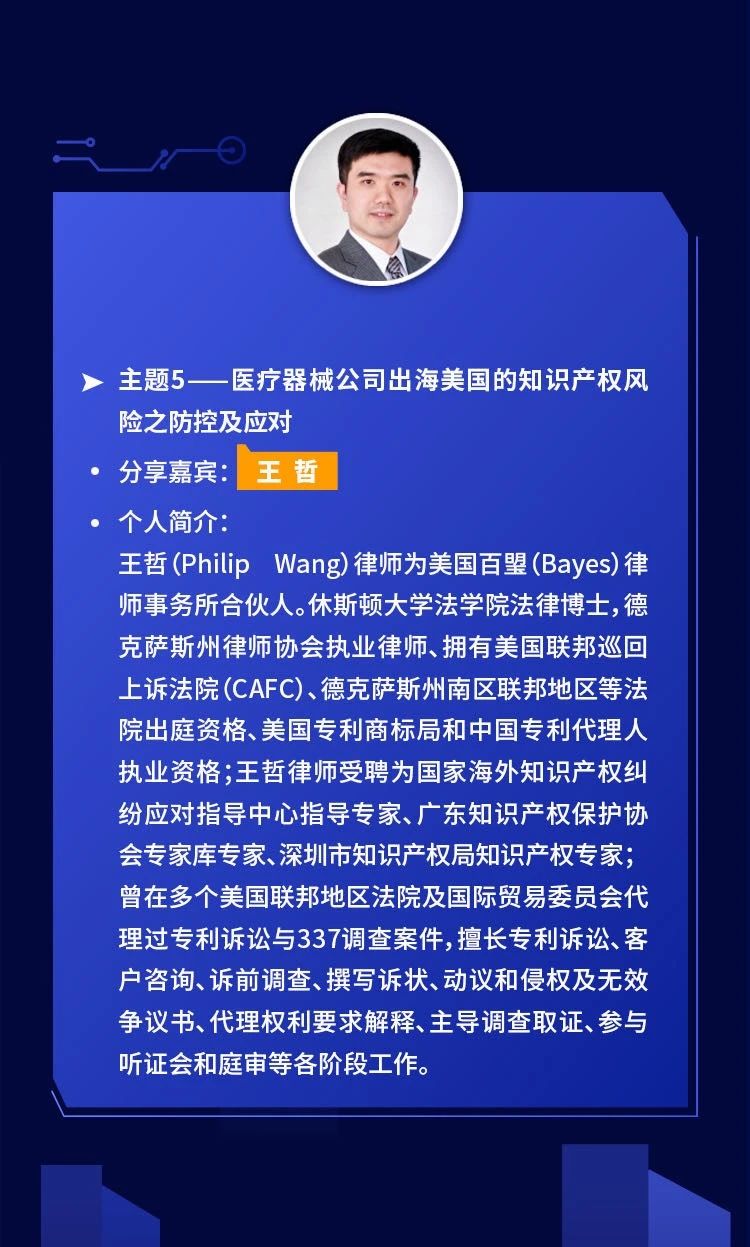 ➤ 主题5——医疗器械公司出海美国的知识产权风险之防控及应对

• 分享嘉宾：王 哲

• 个人简介：
王哲（Philip Wang）律师为美国百盟（Bayes）律师事务所合伙人。休斯顿大学法学院法律博士，德克萨斯州律师协会执业律师、拥有美国联邦巡回上诉法院（CAFC）、德克萨斯州南区联邦地区等法院出庭资格、美国专利商标局和中国专利代理人执业资格；王哲律师受聘为国家海外知识产权纠纷应对指导中心指导专家、广东知识产权保护协会专家库专家、深圳市知识产权局知识产权专家；曾在多个美国联邦地区法院及国际贸易委员会代理过专利诉讼与337调查案件，擅长专利诉讼、客户咨询、诉前调查、撰写诉状、动议和侵权及无效争议书、代理权利要求解释、主导调查取证、参与听证会和庭审等各阶段工作。